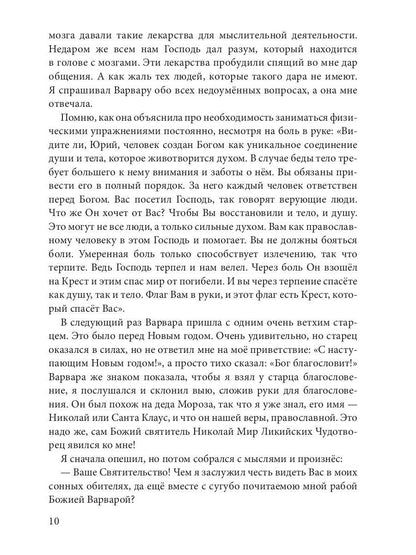 мозга давали такие лекарства для мыслительной деятельности. Недаром же всем нам Господь дал разум, который находится в голове с мозгами. Эти лекарства пробудили спящий во мне дар общения. А как жаль тех людей, которые такого дара не имеют. Я спрашивал Варвару обо всех недоумённых вопросах, а она мне отвечала.

Помню, как она объяснила про необходимость заниматься физическими упражнениями постоянно, несмотря на боль в руке: «Видите ли, Юрий, человек создан Богом как уникальное соединение души и тела, которое животворится духом. В случае беды тело требует большего к нему внимания и заботы о нём. Вы обязаны привести его в полный порядок. За него каждый человек ответствен перед Богом. Вас посетил Господь, так говорят верующие люди. Что же Он хочет от Вас? Чтобы Вы восстановили и тело, и душу. Это могут не все люди, а только сильные духом. Вам как православному человеку в этом Господь и помогает. Вы не должны бояться боли. Умеренная боль только способствует излечению, так что терпите. Ведь Господь терпел и нам велел. Через боль Он взошёл на Крест и этим спас мир от погибели. И вы через терпение спасёте как душу, так и тело. Флаг Вам в руки, и этот флаг есть Крест, который спасёт Вас».

В следующий раз Варвара пришла с одним очень ветхим старцем. Это было перед Новым годом. Очень удивительно, но старец оказался в силах, но не ответил мне на моё приветствие: «С наступающим Новым годом!», а просто тихо сказал: «Бог благословит!» Варвара же знаком показала, чтобы я взял у старца благословение, я послушался и склонил выю, сложив руки для благословения. Он был похож на деда Мороза, так что я уже знал, его имя — Николай или Санта Клаус, и что он нашей веры, православной. Это надо же, сам Божий святитель Николай Мир Ликийских Чудотворец явился ко мне!

Я сначала опешил, но потом собрался с мыслями и произнёс:

— Ваше Святительство! Чем я заслужил честь видеть Вас в моих сонных обителях, да ещё вместе с сугубо почитаемою мной рабой Божией Варварой?

10